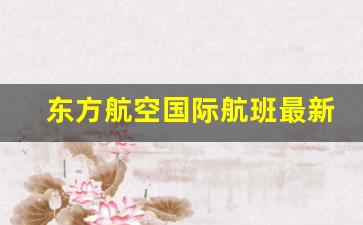 东方航空国际航班最新